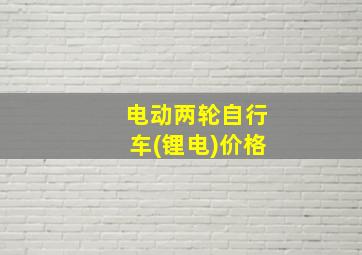 电动两轮自行车(锂电)价格